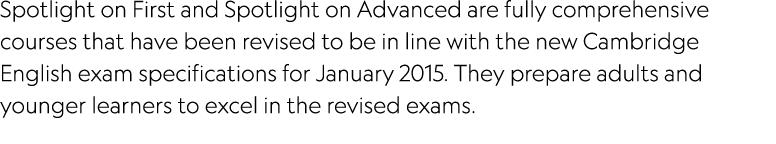 Spotlight on First and Spotlight on Advanced are fully comprehensive courses that have been revised to be in line with the new Cambridge English exam specifications for January 2015. They prepare adults and younger learners to excel in the revised exams.